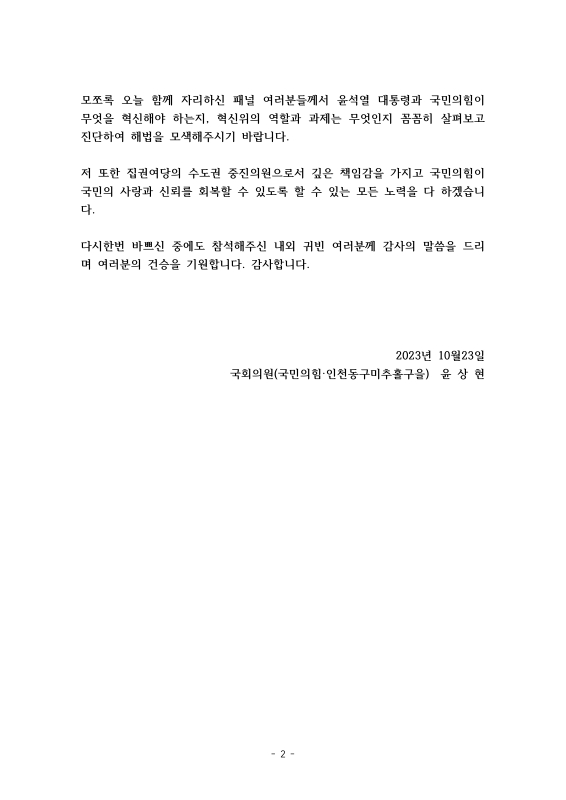 모쪼록 오늘 함께 자리하신 패널 여러분들께서 윤석열 대통령과 국민의힘이 무엇을 혁신해야 하는지, 혁신위의 역할과 과제는 무엇인지 꼼꼼히 살펴보고 진단하여 해법을 모색해주시기 바랍니다.

저 또한 집권여당의 수도권 중진의원으로서 깊은 책임감을 가지고 국민의힘이 국민의 사랑과 신뢰를 회복할 수 있도록 할 수 있는 모든 노력을 다 하겠습니다.

다시한번 바쁘신 중에도 참석해주신 내외 귀빈 여러분께 감사의 말씀을 드리며 여러분의 건승을 기원합니다. 감사합니다.

2023년 10월23일
국회의원(국민의힘·인천동구미추홀구을) 윤 상 현

- 2 -